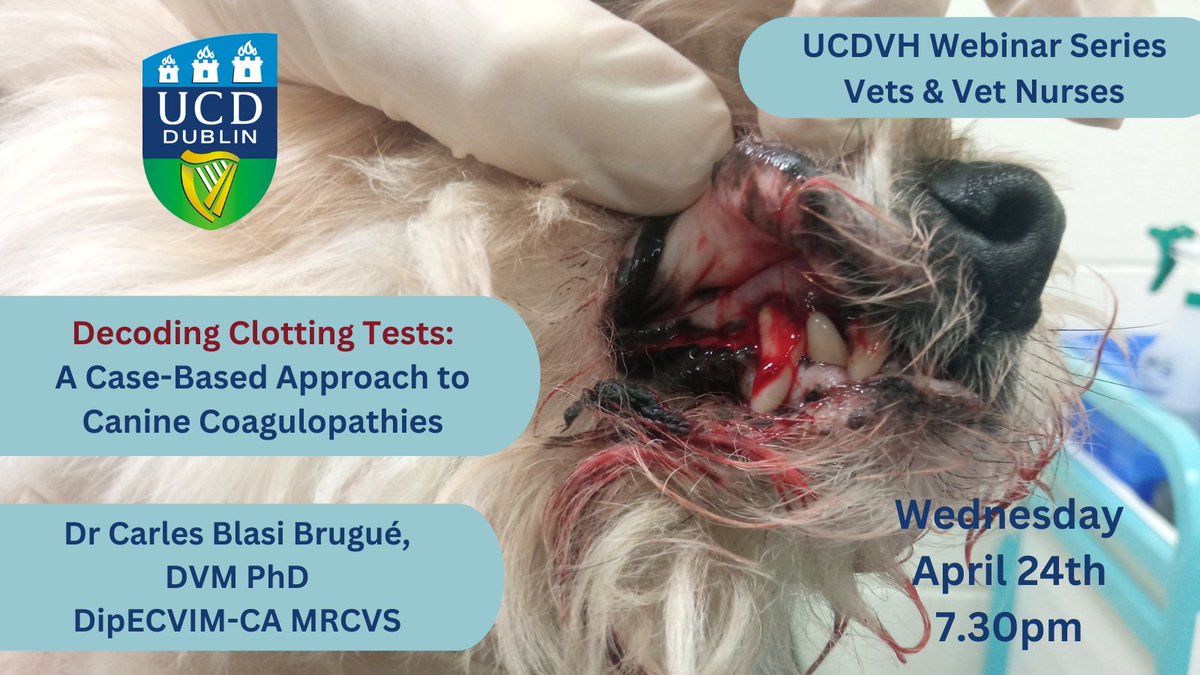 UCD
DUBLIN

UCDVH Webinar Series
Vets & Vet Nurses

Decoding Clotting Tests:
A Case-Based Approach to Canine Coagulopathies

Dr Carles Blasi Brugué, DVM PhD
DipECVIM-CA MRCVS

Wednesday
April 24th
7.30pm